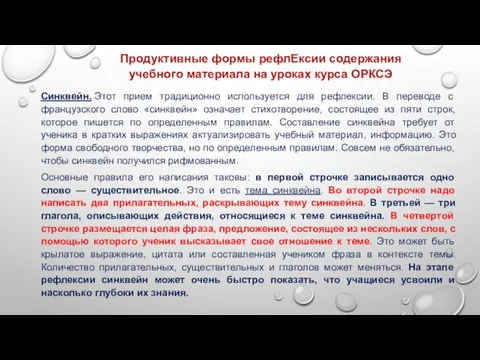 Продуктивные формы рефлЕксии содержания учебного материала на уроках курса ОРКСЭ

Синквейн. Этот прием традиционно используется для рефлексии. В переводе с французского слово «синквейн» означает стихотворение, состоящее из пяти строк, которое пишется по определенным правилам. Составление синквейна требует от ученика в кратких выражениях актуализировать учебный материал, информацию. Это форма свободного творчества, но по определенным правилам. Совсем не обязательно, чтобы синквейн получился рифмованным.

Основные правила его написания таковы: в первой строчке записывается одно слово — существительное. Это и есть тема синквейна. Во второй строчке надо написать два прилагательных, раскрывающих тему синквейна. В третьей — три глагола, описывающих действия, относящиеся к теме синквейна. В четвертой строчке размещается целая фраза, предложение, состоящее из нескольких слов, с помощью которого ученик высказывает свое отношение к теме. Это может быть крылатое выражение, цитата или составленная учеником фраза в контексте темы. Количество прилагательных, существительных и глаголов может меняться. На этапе рефлексии синквейн может очень быстро показать, что учащиеся усвоили и насколько глубоки их знания.